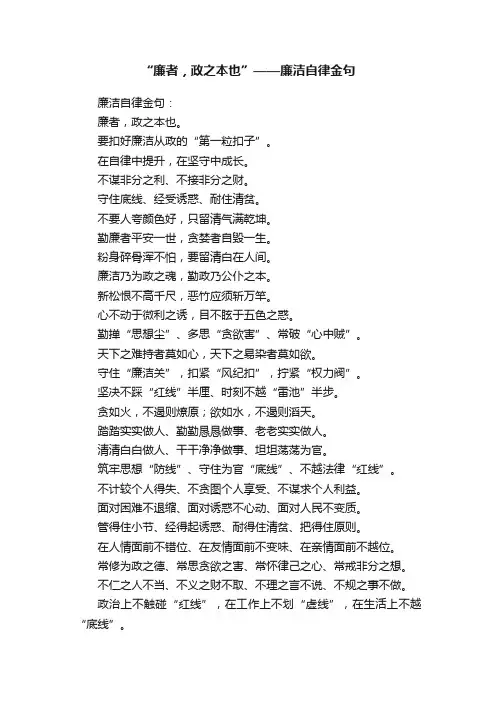 “廉者，政之本也”——廉洁自律金句

廉洁自律金句：

廉者，政之本也。

要扣好廉洁从政的“第一粒扣子”。

在自律中提升，在坚守中成长。

不谋非分之利、不接非分之财。

守住底线、经受诱惑、耐住清贫。

不要人夸颜色好，只留清气满乾坤。

勤廉者平安一世，贪婪者自毁一生。

粉身碎骨浑不怕，要留清白在人间。

廉洁乃为政之魂，勤政乃公仆之本。

新松恨不高千尺，恶竹应须斩万竿。

心不动于微利之诱，目不眩于五色之惑。

勤掸“思想尘”、多思“贪欲害”、常破“心中贼”。

天下之难持者莫如心，天下之易染者莫如欲。

守住“廉洁关”，扣紧“风纪扣”，拧紧“权力阀”。

坚决不踩“红线”半厘、时刻不越“雷池”半步。

贪如火，不遏则燎原；欲如水，不遏则滔天。

踏踏实实做人、勤勤恳恳做事、老老实实做人。

清清白白做人、干干净净做事、坦坦荡荡为官。

筑牢思想“防线”、守住为官“底线”、不越法律“红线”。

不计较个人得失、不贪图个人享受、不谋求个人利益。

面对困难不退缩、面对诱惑不心动、面对人民不变质。

管得住小节、经得起诱惑、耐得住清贫、把得住原则。

在人情面前不错位、在友情面前不变味、在亲情面前不越位。

常修为政之德、常思贪欲之害、常怀律己之心、常戒非分之想。

不仁之人不当、不义之财不取、不理之言不说、不规之事不做。

政治上不触碰“红线”，在工作上不划“虚线”，在生活上不越“底线”。